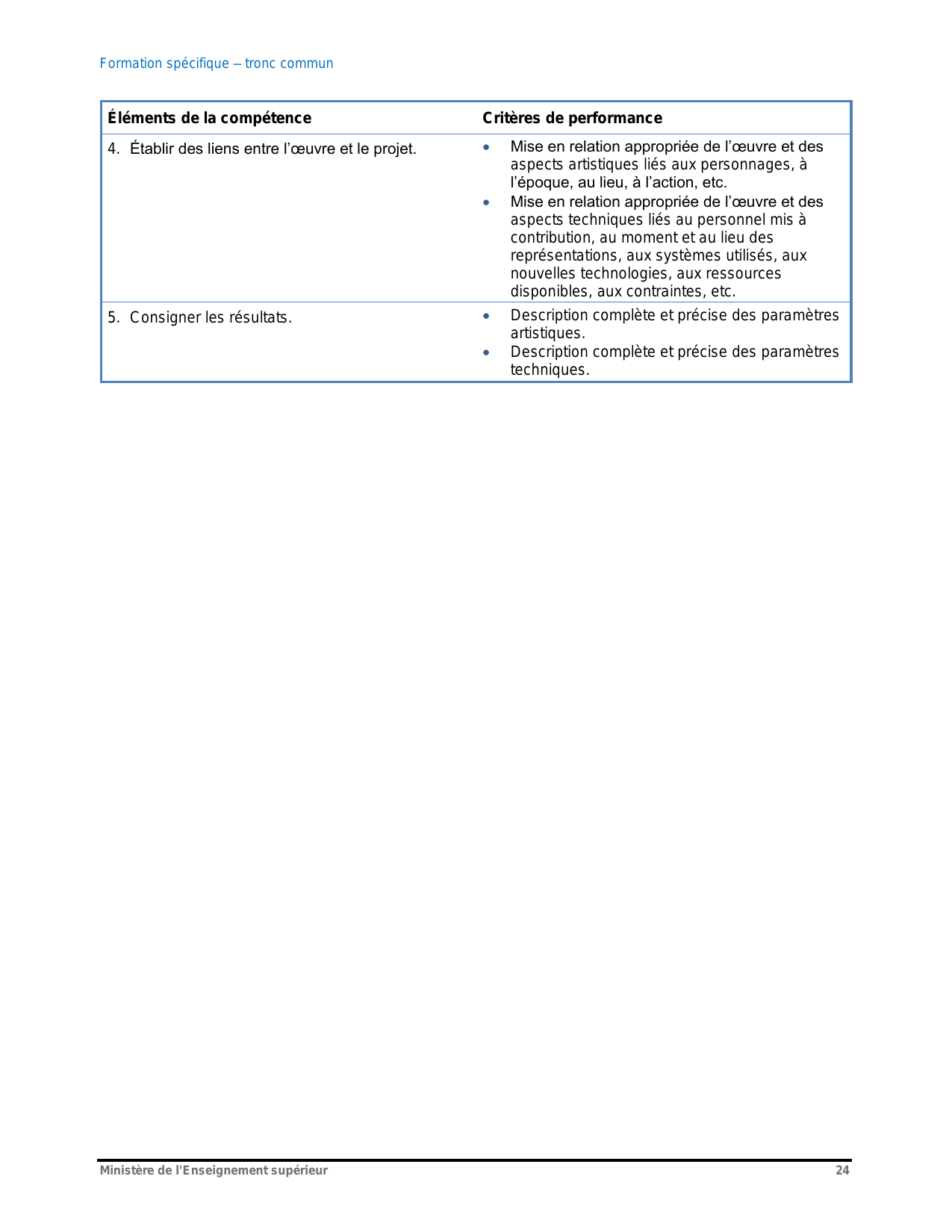 Formation spécifique – tronc commun

| Éléments de la compétence | Critères de performance |
|---|---|
| 4. Établir des liens entre l’œuvre et le projet. | • Mise en relation appropriée de l’œuvre et des aspects artistiques liés aux personnages, à l’époque, au lieu, à l’action, etc. • Mise en relation appropriée de l’œuvre et des aspects techniques liés au personnel mis à contribution, au moment et au lieu des représentations, aux systèmes utilisés, aux nouvelles technologies, aux ressources disponibles, aux contraintes, etc. |
| 5. Consigner les résultats. | • Description complète et précise des paramètres artistiques. • Description complète et précise des paramètres techniques. |

Ministère de l’Enseignement supérieur 24